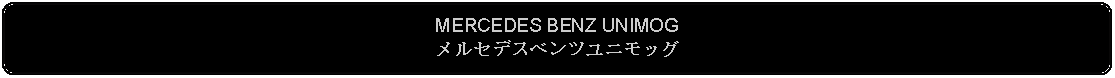 MERCEDES BENZ UNIMOG
メルセデスベンツユニモッグ